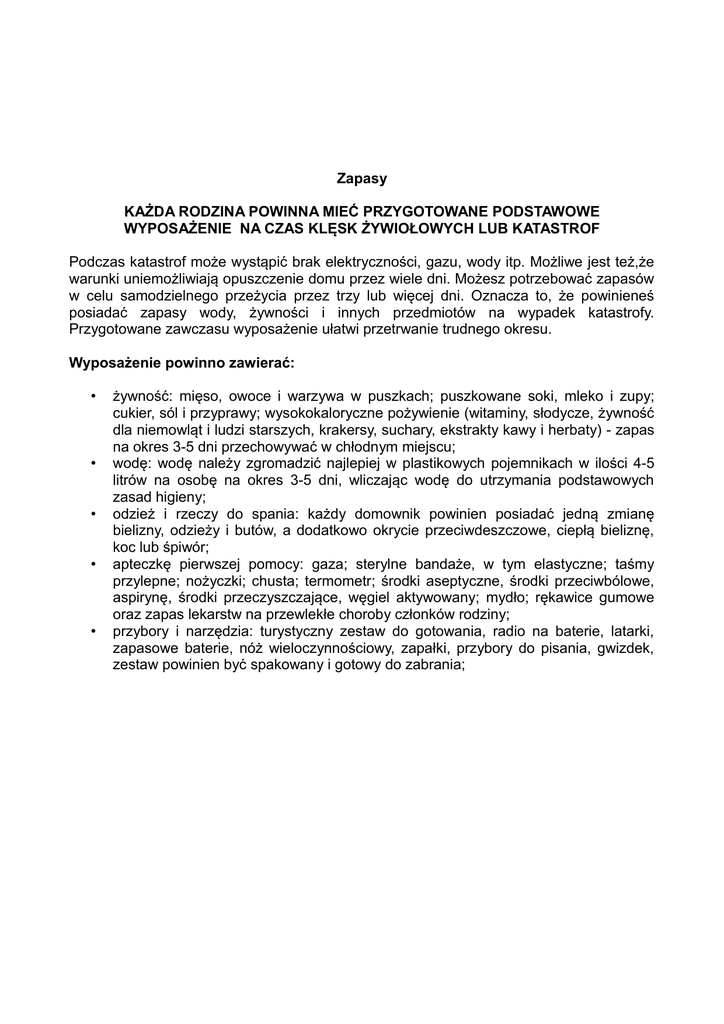 Zapasy

KAŻDA RODZINA POWINNA MIEĆ PRZYGOTOWANE PODSTAWOWE WYPOSAŻENIE NA CZAS KLĘSK ŻYWIOŁOWYCH LUB KATASTROF

Podczas katastrof może wystąpić brak elektryczności, gazu, wody itp. Możliwe jest też,że warunki uniemożliwiają opuszczenie domu przez wiele dni. Możesz potrzebować zapasów w celu samodzielnego przeżycia przez trzy lub więcej dni. Oznacza to, że powinieneś posiadać zapasy wody, żywności i innych przedmiotów na wypadek katastrofy. Przygotowane zawczasu wyposażenie ułatwi przetrwanie trudnego okresu.

Wyposażenie powinno zawierać:

• żywność: mięso, owoce i warzywa w puszkach; puszkowane soki, mleko i zupy; cukier, sól i przyprawy; wysokokaloryczne pożywienie (witaminy, słodycze, żywność dla niemowląt i ludzi starszych, krakersy, suchary, ekstrakty kawy i herbaty) - zapas na okres 3-5 dni przechowywać w chłodnym miejscu;
• wodę: wodę należy zgromadzić najlepiej w plastikowych pojemnikach w ilości 4-5 litrów na osobę na okres 3-5 dni, wliczając wodę do utrzymania podstawowych zasad higieny;
• odzież i rzeczy do spania: każdy domownik powinien posiadać jedną zmianę bielizny, odzieży i butów, a dodatkowo okrycie przeciwdeszczowe, ciepłą bieliznę, koc lub śpiwór;
• apteczkę pierwszej pomocy: gaza; sterylne bandaże, w tym elastyczne; taśmy przylepne; nożyczki; chusta; termometr; środki aseptyczne, środki przeciwbólowe, aspirynę, środki przeczyszczające, węgiel aktywowany; mydło; rękawice gumowe oraz zapas lekarstw na przewlekłe choroby członków rodziny;
• przybory i narzędzia: turystyczny zestaw do gotowania, radio na baterie, latarki, zapasowe baterie, nóż wieloczynnościowy, zapałki, przybory do pisania, gwizdek, zestaw powinien być spakowany i gotowy do zabrania;